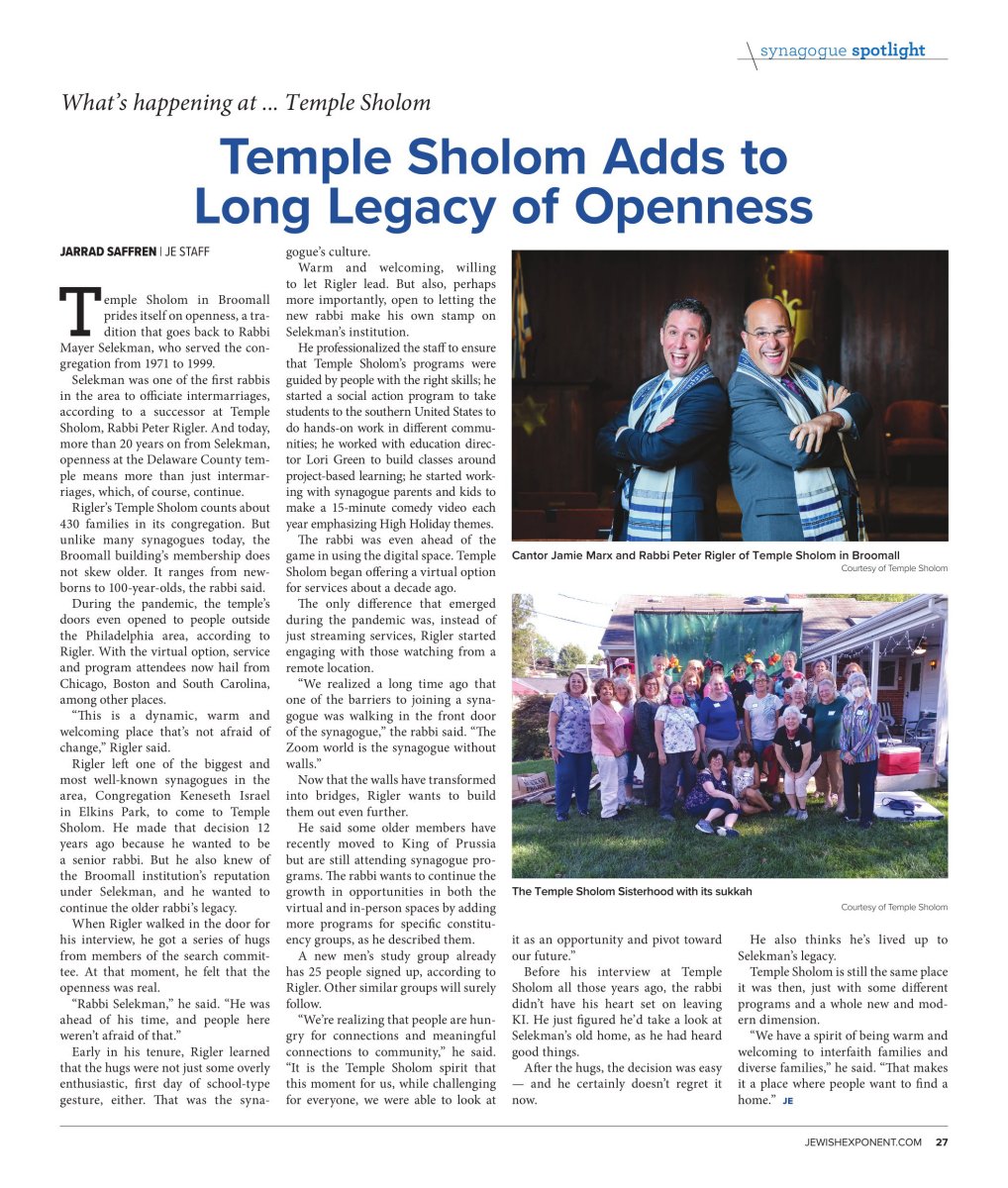 synagogue spotlight

What's happening at ... Temple Sholom

Temple Sholom Adds to Long Legacy of Openness

JARRAD SAFFREN | JE STAFF

Temple Sholom in Broomall prides itself on openness, a tradition that goes back to Rabbi Mayer Selekman, who served the congregation from 1971 to 1999.

Selekman was one of the first rabbis in the area to officiate intermarriages, according to a successor at Temple Sholom, Rabbi Peter Rigler. And today, more than 20 years on from Selekman, openness at the Delaware County temple means more than just intermarriages, which, of course, continue.

Rigler's Temple Sholom counts about 430 families in its congregation. But unlike many synagogues today, the Broomall building's membership does not skew older. It ranges from newborns to 100-year-olds, the rabbi said.

During the pandemic, the temple's doors even opened to people outside the Philadelphia area, according to Rigler. With the virtual option, service and program attendees now hail from Chicago, Boston and South Carolina, among other places.

"This is a dynamic, warm and welcoming place that's not afraid of change," Rigler said.

Rigler left one of the biggest and most well-known synagogues in the area, Congregation Keneseth Israel in Elkins Park, to come to Temple Sholom. He made that decision 12 years ago because he wanted to be a senior rabbi. But he also knew of the Broomall institution's reputation under Selekman, and he wanted to continue the older rabbi's legacy.

When Rigler walked in the door for his interview, he got a series of hugs from members of the search committee. At that moment, he felt that the openness was real.

"Rabbi Selekman," he said. "He was ahead of his time, and people here weren't afraid of that."

Early in his tenure, Rigler learned that the hugs were not just some overly enthusiastic, first day of school-type gesture, either. That was the synagogue's culture.

Warm and welcoming, willing to let Rigler lead. But also, perhaps more importantly, open to letting the new rabbi make his own stamp on Selekman's institution.

He professionalized the staff to ensure that Temple Sholom's programs were guided by people with the right skills; he started a social action program to take students to the southern United States to do hands-on work in different communities; he worked with education director Lori Green to build classes around project-based learning; he started working with synagogue parents and kids to make a 15-minute comedy video each year emphasizing High Holiday themes.

The rabbi was even ahead of the game in using the digital space. Temple Sholom began offering a virtual option for services about a decade ago.

The only difference that emerged during the pandemic was, instead of just streaming services, Rigler started engaging with those watching from a remote location.

"We realized a long time ago that one of the barriers to joining a synagogue was walking in the front door of the synagogue," the rabbi said. "The Zoom world is the synagogue without walls."

Now that the walls have transformed into bridges, Rigler wants to build them out even further.

He said some older members have recently moved to King of Prussia but are still attending synagogue programs. The rabbi wants to continue the growth in opportunities in both the virtual and in-person spaces by adding more programs for specific constituency groups, as he described them.

A new men's study group already has 25 people signed up, according to Rigler. Other similar groups will surely follow.

"We're realizing that people are hungry for connections and meaningful connections to community," he said. "It is the Temple Sholom spirit that this moment for us, while challenging for everyone, we were able to look at it as an opportunity and pivot toward our future."

Before his interview at Temple Sholom all those years ago, the rabbi didn't have his heart set on leaving KI. He just figured he'd take a look at Selekman's old home, as he had heard good things.

After the hugs, the decision was easy — and he certainly doesn't regret it now.

He also thinks he's lived up to Selekman's legacy.

Temple Sholom is still the same place it was then, just with some different programs and a whole new and modern dimension.

"We have a spirit of being warm and welcoming to interfaith families and diverse families," he said. "That makes it a place where people want to find a home." JE

Cantor Jamie Marx and Rabbi Peter Rigler of Temple Sholom in Broomall
Courtesy of Temple Sholom

The Temple Sholom Sisterhood with its sukkah
Courtesy of Temple Sholom

JEWISHEXPONENT.COM 27